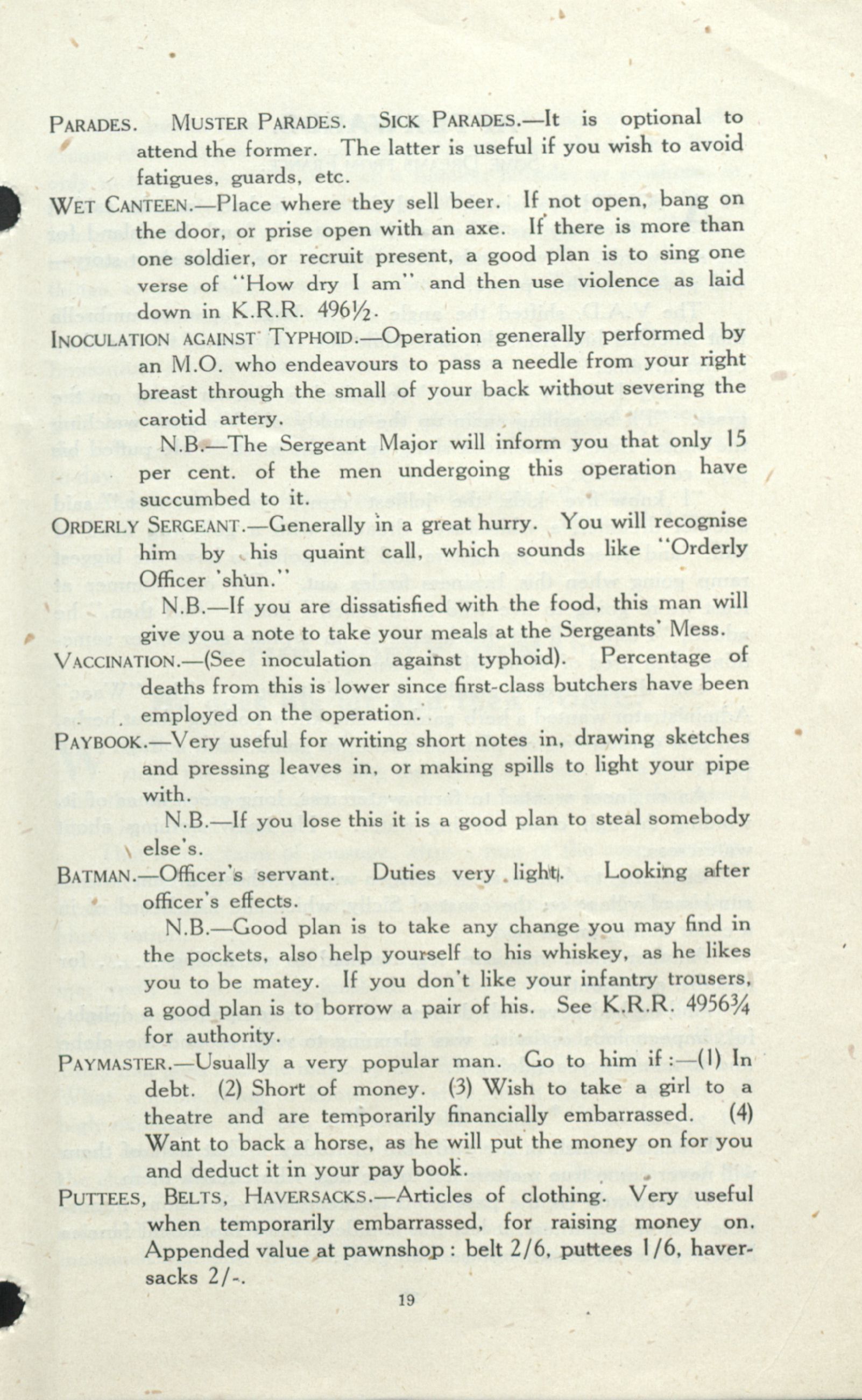 PARADES. MUSTER PARADES. SICK PARADES.—It is optional to attend the former. The latter is useful if you wish to avoid fatigues, guards, etc.

WET CANTEEN.—Place where they sell beer. If not open, bang on the door, or prise open with an axe. If there is more than one soldier, or recruit present, a good plan is to sing one verse of "How dry I am" and then use violence as laid down in K.R.R. 496½.

INOCULATION AGAINST TYPHOID.—Operation generally performed by an M.O. who endeavours to pass a needle from your right breast through the small of your back without severing the carotid artery.

N.B.—The Sergeant Major will inform you that only 15 per cent. of the men undergoing this operation have succumbed to it.

ORDERLY SERGEANT.—Generally in a great hurry. You will recognise him by his quaint call, which sounds like "Orderly Officer 'shun."

N.B.—If you are dissatisfied with the food, this man will give you a note to take your meals at the Sergeants' Mess.

VACCINATION.—(See inoculation against typhoid). Percentage of deaths from this is lower since first-class butchers have been employed on the operation.

PAYBOOK.—Very useful for writing short notes in, drawing sketches and pressing leaves in, or making spills to light your pipe with.

N.B.—If you lose this it is a good plan to steal somebody else's.

BATMAN.—Officer's servant. Duties very light. Looking after officer's effects.

N.B.—Good plan is to take any change you may find in the pockets, also help yourself to his whiskey, as he likes you to be matey. If you don't like your infantry trousers, a good plan is to borrow a pair of his. See K.R.R. 4956¾ for authority.

PAYMASTER.—Usually a very popular man. Go to him if :—(1) In debt. (2) Short of money. (3) Wish to take a girl to a theatre and are temporarily financially embarrassed. (4) Want to back a horse, as he will put the money on for you and deduct it in your pay book.

PUTTEES, BELTS, HAVERSACKS.—Articles of clothing. Very useful when temporarily embarrassed, for raising money on. Appended value at pawnshop : belt 2/6, puttees 1/6, haversacks 2/-.

19